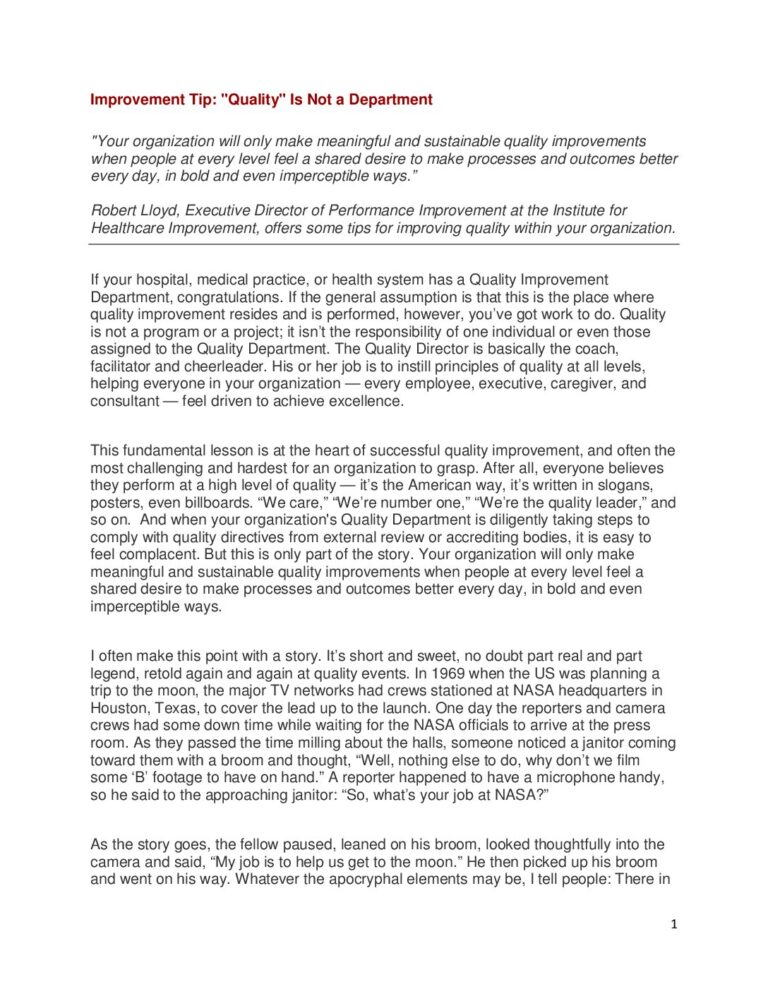 Improvement Tip: "Quality" Is Not a Department

"Your organization will only make meaningful and sustainable quality improvements when people at every level feel a shared desire to make processes and outcomes better every day, in bold and even imperceptible ways."

Robert Lloyd, Executive Director of Performance Improvement at the Institute for Healthcare Improvement, offers some tips for improving quality within your organization.

If your hospital, medical practice, or health system has a Quality Improvement Department, congratulations. If the general assumption is that this is the place where quality improvement resides and is performed, however, you've got work to do. Quality is not a program or a project; it isn't the responsibility of one individual or even those assigned to the Quality Department. The Quality Director is basically the coach, facilitator and cheerleader. His or her job is to instill principles of quality at all levels, helping everyone in your organization — every employee, executive, caregiver, and consultant — feel driven to achieve excellence.

This fundamental lesson is at the heart of successful quality improvement, and often the most challenging and hardest for an organization to grasp. After all, everyone believes they perform at a high level of quality — it's the American way, it's written in slogans, posters, even billboards. "We care," "We're number one," "We're the quality leader," and so on. And when your organization's Quality Department is diligently taking steps to comply with quality directives from external review or accrediting bodies, it is easy to feel complacent. But this is only part of the story. Your organization will only make meaningful and sustainable quality improvements when people at every level feel a shared desire to make processes and outcomes better every day, in bold and even imperceptible ways.

I often make this point with a story. It's short and sweet, no doubt part real and part legend, retold again and again at quality events. In 1969 when the US was planning a trip to the moon, the major TV networks had crews stationed at NASA headquarters in Houston, Texas, to cover the lead up to the launch. One day the reporters and camera crews had some down time while waiting for the NASA officials to arrive at the press room. As they passed the time milling about the halls, someone noticed a janitor coming toward them with a broom and thought, "Well, nothing else to do, why don't we film some 'B' footage to have on hand." A reporter happened to have a microphone handy, so he said to the approaching janitor: "So, what's your job at NASA?"

As the story goes, the fellow paused, leaned on his broom, looked thoughtfully into the camera and said, "My job is to help us get to the moon." He then picked up his broom and went on his way. Whatever the apocryphal elements may be, I tell people: There in

1